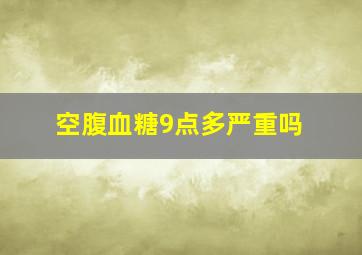 空腹血糖9点多严重吗